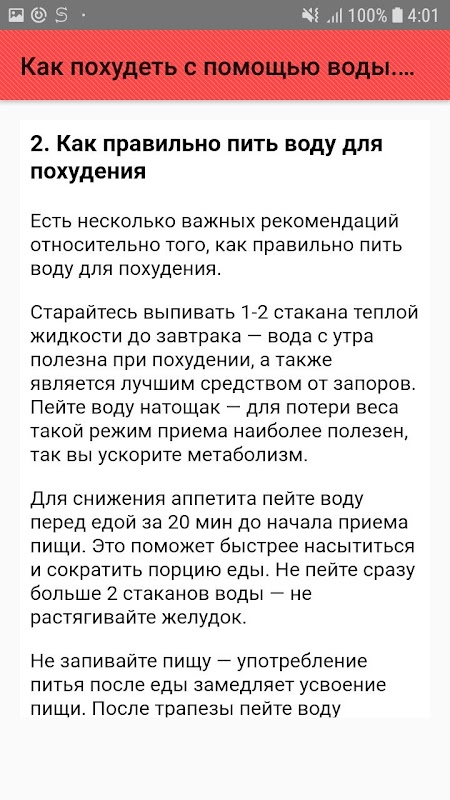 100% 4:01

Как похудеть с помощью воды....

2. Как правильно пить воду для похудения

Есть несколько важных рекомендаций относительно того, как правильно пить воду для похудения.

Старайтесь выпивать 1-2 стакана теплой жидкости до завтрака — вода с утра полезна при похудении, а также является лучшим средством от запоров. Пейте воду натощак — для потери веса такой режим приема наиболее полезен, так вы ускорите метаболизм.

Для снижения аппетита пейте воду перед едой за 20 мин до начала приема пищи. Это поможет быстрее насытиться и сократить порцию еды. Не пейте сразу больше 2 стаканов воды — не растягивайте желудок.

Не запивайте пищу — употребление питья после еды замедляет усвоение пищи. После трапезы пейте воду